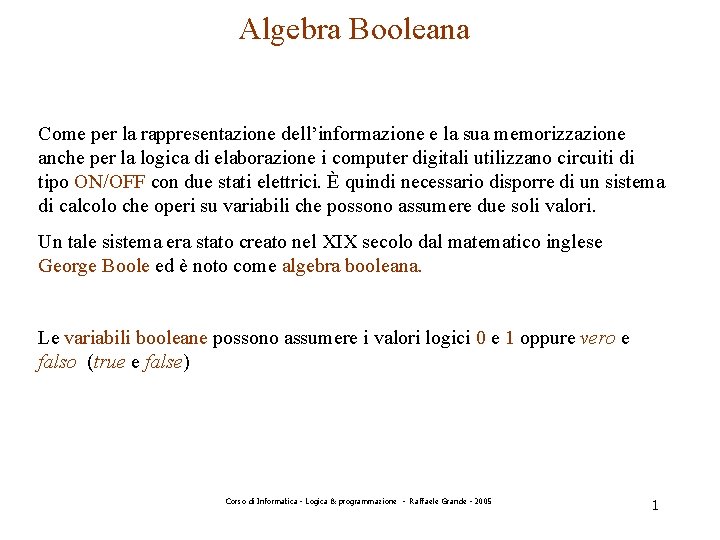 Algebra Booleana

Come per la rappresentazione dell'informazione e la sua memorizzazione anche per la logica di elaborazione i computer digitali utilizzano circuiti di tipo ON/OFF con due stati elettrici. È quindi necessario disporre di un sistema di calcolo che operi su variabili che possono assumere due soli valori.

Un tale sistema era stato creato nel XIX secolo dal matematico inglese George Boole ed è noto come algebra booleana.

Le variabili booleane possono assumere i valori logici 0 e 1 oppure vero e falso (true e false)

Corso di Informatica - Logica & programmazione - Raffaele Grande - 2005

1